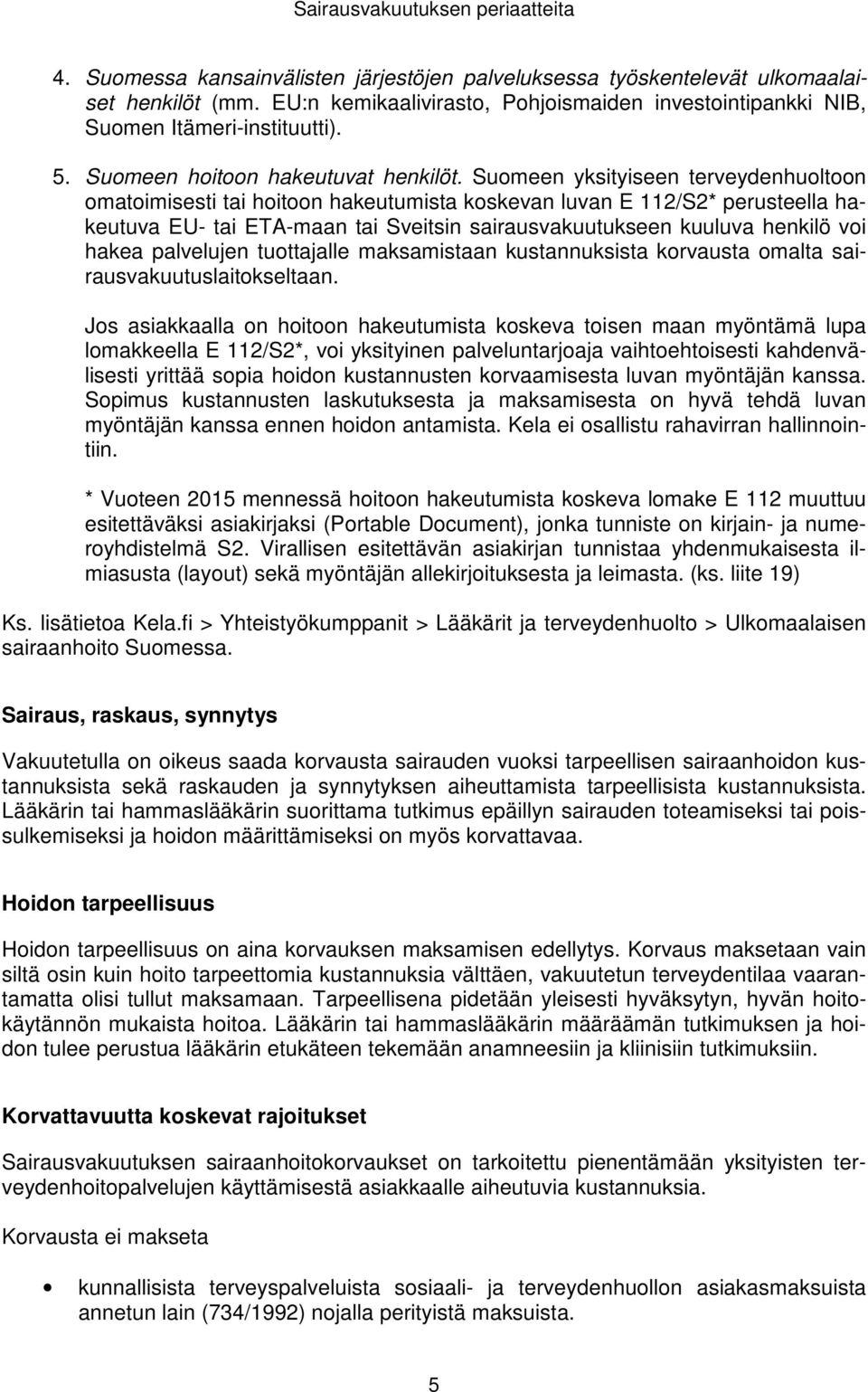 Sairausvakuutuksen periaatteita

4. Suomessa kansainvälisten järjestöjen palveluksessa työskentelevät ulkomaalaiset henkilöt (mm. EU:n kemikaalivirasto, Pohjoismaiden investointipankki NIB, Suomen Itämeri-instituutti).

5. Suomeen hoitoon hakeutuvat henkilöt. Suomeen yksityiseen terveydenhuoltoon omatoimisesti tai hoitoon hakeutumista koskevan luvan E 112/S2* perusteella hakeutuva EU- tai ETA-maan tai Sveitsin sairausvakuutukseen kuuluva henkilö voi hakea palvelujen tuottajalle maksamistaan kustannuksista korvausta omalta sairausvakuutuslaitokseltaan.

Jos asiakkaalla on hoitoon hakeutumista koskeva toisen maan myöntämä lupa lomakkeella E 112/S2*, voi yksityinen palveluntarjoaja vaihtoehtoisesti kahdenvälisesti yrittää sopia hoidon kustannusten korvaamisesta luvan myöntäjän kanssa. Sopimus kustannusten laskutuksesta ja maksamisesta on hyvä tehdä luvan myöntäjän kanssa ennen hoidon antamista. Kela ei osallistu rahavirran hallinnointiin.

* Vuoteen 2015 mennessä hoitoon hakeutumista koskeva lomake E 112 muuttuu esitettäväksi asiakirjaksi (Portable Document), jonka tunniste on kirjain- ja numeroyhdistelmä S2. Virallisen esitettävän asiakirjan tunnistaa yhdenmukaisesta ilmiasusta (layout) sekä myöntäjän allekirjoituksesta ja leimasta. (ks. liite 19)

Ks. lisätietoa Kela.fi > Yhteistyökumppanit > Lääkärit ja terveydenhuolto > Ulkomaalaisen sairaanhoito Suomessa.

Sairaus, raskaus, synnytys

Vakuutetulla on oikeus saada korvausta sairauden vuoksi tarpeellisen sairaanhoidon kustannuksista sekä raskauden ja synnytyksen aiheuttamista tarpeellisista kustannuksista. Lääkärin tai hammaslääkärin suorittama tutkimus epäillyn sairauden toteamiseksi tai poissulkemiseksi ja hoidon määrittämiseksi on myös korvattavaa.

Hoidon tarpeellisuus

Hoidon tarpeellisuus on aina korvauksen maksamisen edellytys. Korvaus maksetaan vain siltä osin kuin hoito tarpeettomia kustannuksia välttäen, vakuutetun terveydentilaa vaarantamatta olisi tullut maksamaan. Tarpeellisena pidetään yleisesti hyväksytyn, hyvän hoitokäytännön mukaista hoitoa. Lääkärin tai hammaslääkärin määräämän tutkimuksen ja hoidon tulee perustua lääkärin etukäteen tekemään anamneesiin ja kliinisiin tutkimuksiin.

Korvattavuutta koskevat rajoitukset

Sairausvakuutuksen sairaanhoitokorvaukset on tarkoitettu pienentämään yksityisten terveydenhoitopalvelujen käyttämisestä asiakkaalle aiheutuvia kustannuksia.

Korvausta ei makseta

• kunnallisista terveyspalveluista sosiaali- ja terveydenhuollon asiakasmaksuista annetun lain (734/1992) nojalla perityistä maksuista.

5